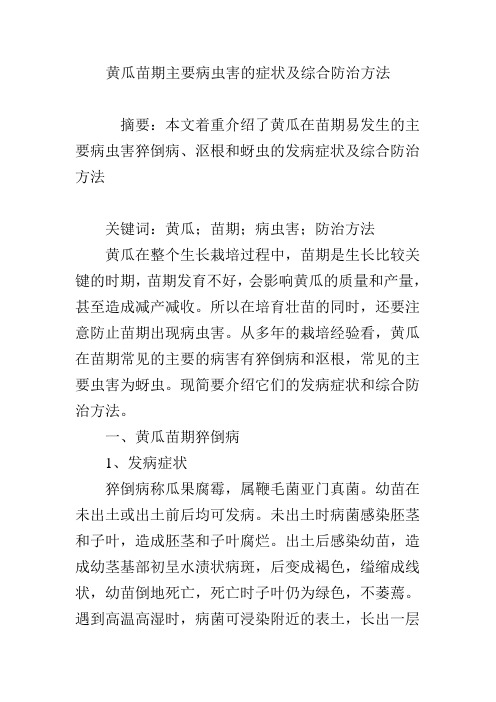 黄瓜苗期主要病虫害的症状及综合防治方法

摘要：本文着重介绍了黄瓜在苗期易发生的主要病虫害猝倒病、沤根和蚜虫的发病症状及综合防治方法

关键词：黄瓜；苗期；病虫害；防治方法

黄瓜在整个生长栽培过程中，苗期是生长比较关键的时期，苗期发育不好，会影响黄瓜的质量和产量，甚至造成减产减收。所以在培育壮苗的同时，还要注意防止苗期出现病虫害。从多年的栽培经验看，黄瓜在苗期常见的主要的病害有猝倒病和沤根，常见的主要虫害为蚜虫。现简要介绍它们的发病症状和综合防治方法。

一、黄瓜苗期猝倒病

1、发病症状

猝倒病称瓜果腐霉，属鞭毛菌亚门真菌。幼苗在未出土或出土前后均可发病。未出土时病菌感染胚茎和子叶，造成胚茎和子叶腐烂。出土后感染幼苗，造成幼茎基部初呈水渍状病斑，后变成褐色，缢缩成线状，幼苗倒地死亡，死亡时子叶仍为绿色，不萎蔫。遇到高温高湿时，病菌可浸染附近的表土，长出一层